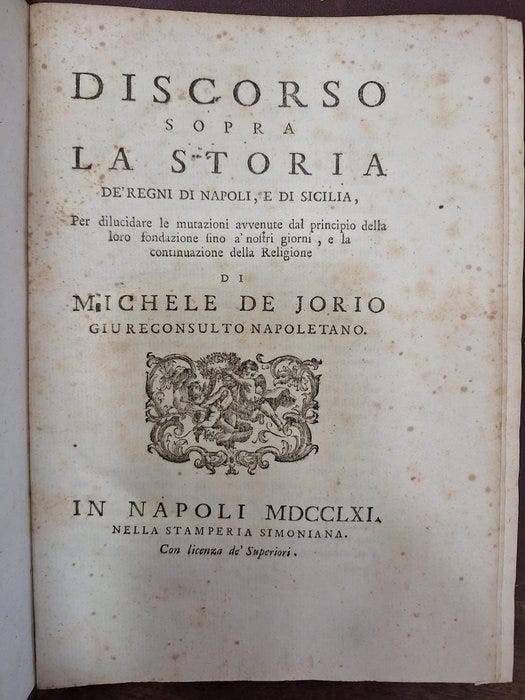 DISCORSO
SOPRA
LA STORIA
DE' REGNI DI NAPOLI, E DI SICILIA,
Per dilucidare le mutazioni avvenute dal principio della loro fondazione sino a' nostri giorni, e la continuazione della Religione
DI
MICHELE DE JORIO
GIURECONSULTO NAPOLETANO.

IN NAPOLI MDCCLXI.
NELLA STAMPERIA SIMONIANA.
Con licenza de' Superiori.